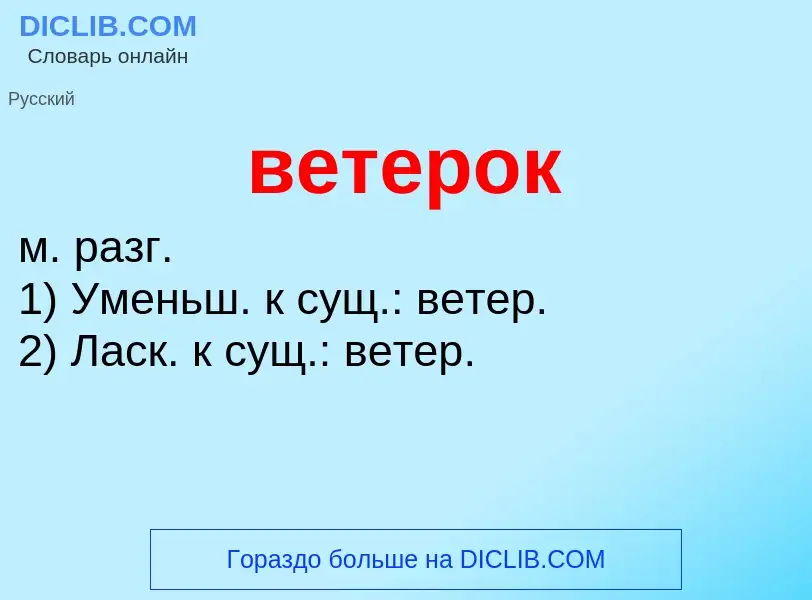 DICLIB.COM
Словарь онлайн

Русский

ветерок

м. разг.
1) Уменьш. к сущ.: ветер.
2) Ласк. к сущ.: ветер.

Гораздо больше на DICLIB.COM